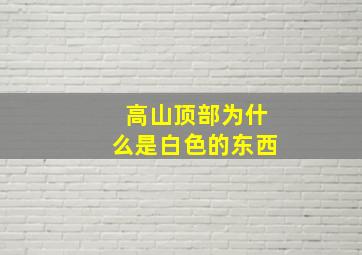 高山顶部为什么是白色的东西